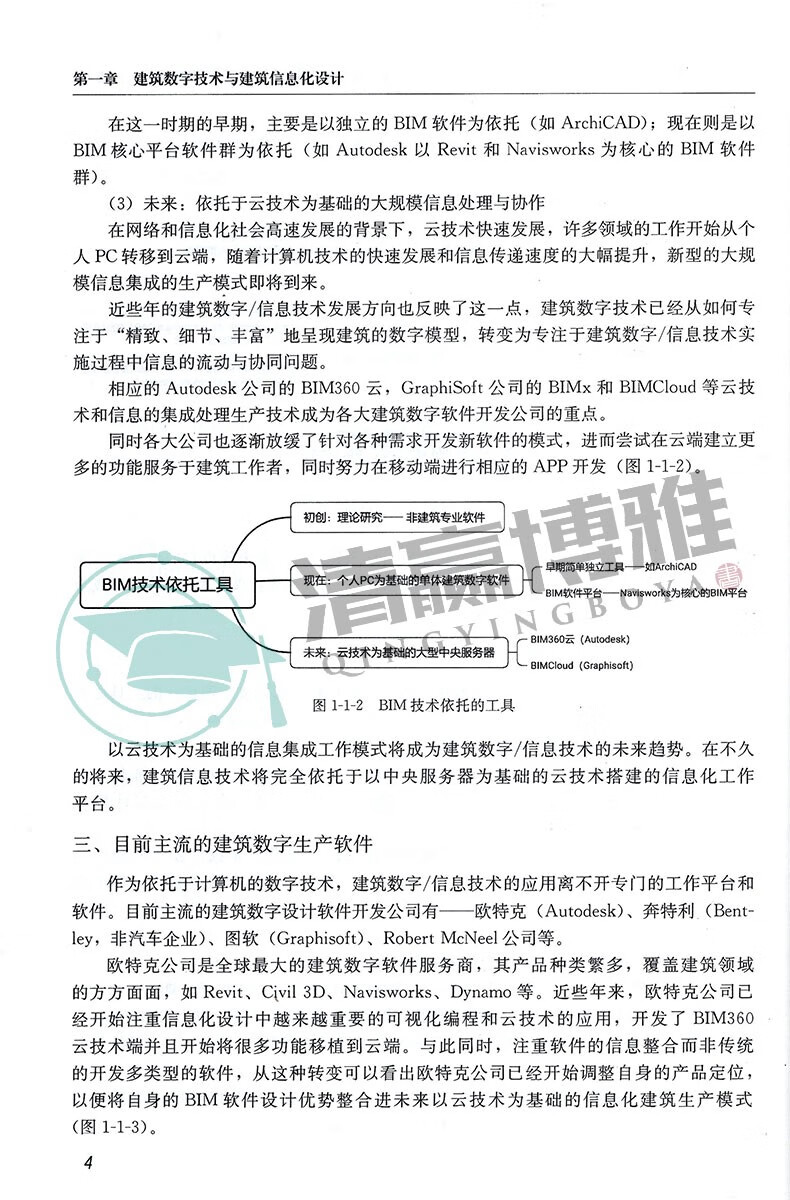 第一章　建筑数字技术与建筑信息化设计

在这一时期的早期，主要是以独立的 BIM 软件为依托（如 ArchiCAD）；现在则是以 BIM 核心平台软件群为依托（如 Autodesk 以 Revit 和 Navisworks 为核心的 BIM 软件群）。

（3）未来：依托于云技术为基础的大规模信息处理与协作

在网络和信息化社会高速发展的背景下，云技术快速发展，许多领域的工作开始从个人 PC 转移到云端，随着计算机技术的快速发展和信息传递速度的大幅提升，新型的大规模信息集成的生产模式即将到来。

近些年的建筑数字/信息技术发展方向也反映了这一点，建筑数字技术已经从如何专注于“精致、细节、丰富”地呈现建筑的数字模型，转变为专注于建筑数字/信息技术实施过程中信息的流动与协同问题。

相应的 Autodesk 公司的 BIM360 云，GraphiSoft 公司的 BIMx 和 BIMCloud 等云技术和信息的集成处理生产技术成为各大建筑数字软件开发公司的重点。

同时各大公司也逐渐放缓了针对各种需求开发新软件的模式，进而尝试在云端建立更多的功能服务于建筑工作者，同时努力在移动端进行相应的 APP 开发（图 1-1-2）。

BIM技术依托工具
初创：理论研究——非建筑专业软件
现在：个人PC为基础的单体建筑数字软件
早期简单独立工具——如ArchiCAD
BIM软件平台——Navisworks为核心的BIM平台
未来：云技术为基础的大型中央服务器
BIM360云（Autodesk）
BIMCloud（Graphisoft）

清赢博雅 QINGYINGBOYA

图 1-1-2　BIM 技术依托的工具

以云技术为基础的信息集成工作模式将成为建筑数字/信息技术的未来趋势。在不久的将来，建筑信息技术将完全依托于以中央服务器为基础的云技术搭建的信息化工作平台。

三、目前主流的建筑数字生产软件

作为依托于计算机的数字技术，建筑数字/信息技术的应用离不开专门的工作平台和软件。目前主流的建筑数字设计软件开发公司有——欧特克（Autodesk）、奔特利（Bentley，非汽车企业）、图软（Graphisoft）、Robert McNeel 公司等。

欧特克公司是全球最大的建筑数字软件服务商，其产品种类繁多，覆盖建筑领域的方方面面，如 Revit、Civil 3D、Navisworks、Dynamo 等。近些年来，欧特克公司已经开始注重信息化设计中越来越重要的可视化编程和云技术的应用，开发了 BIM360 云技术端并且开始将很多功能移植到云端。与此同时，注重软件的信息整合而非传统的开发多类型的软件，从这种转变可以看出欧特克公司已经开始调整自身的产品定位，以便将自身的 BIM 软件设计优势整合进未来以云技术为基础的信息化建筑生产模式（图 1-1-3）。

4